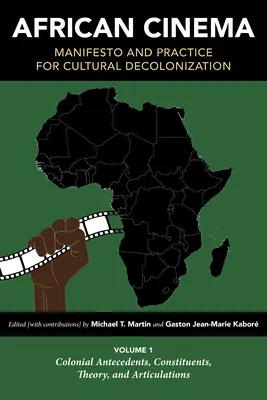 AFRICAN CINEMA
MANIFESTO AND PRACTICE FOR CULTURAL DECOLONIZATION

Edited [with contributions] by Michael T. Martin and Gaston Jean-Marie Kaboré

VOLUME 1
Colonial Antecedents, Constituents, Theory, and Articulations